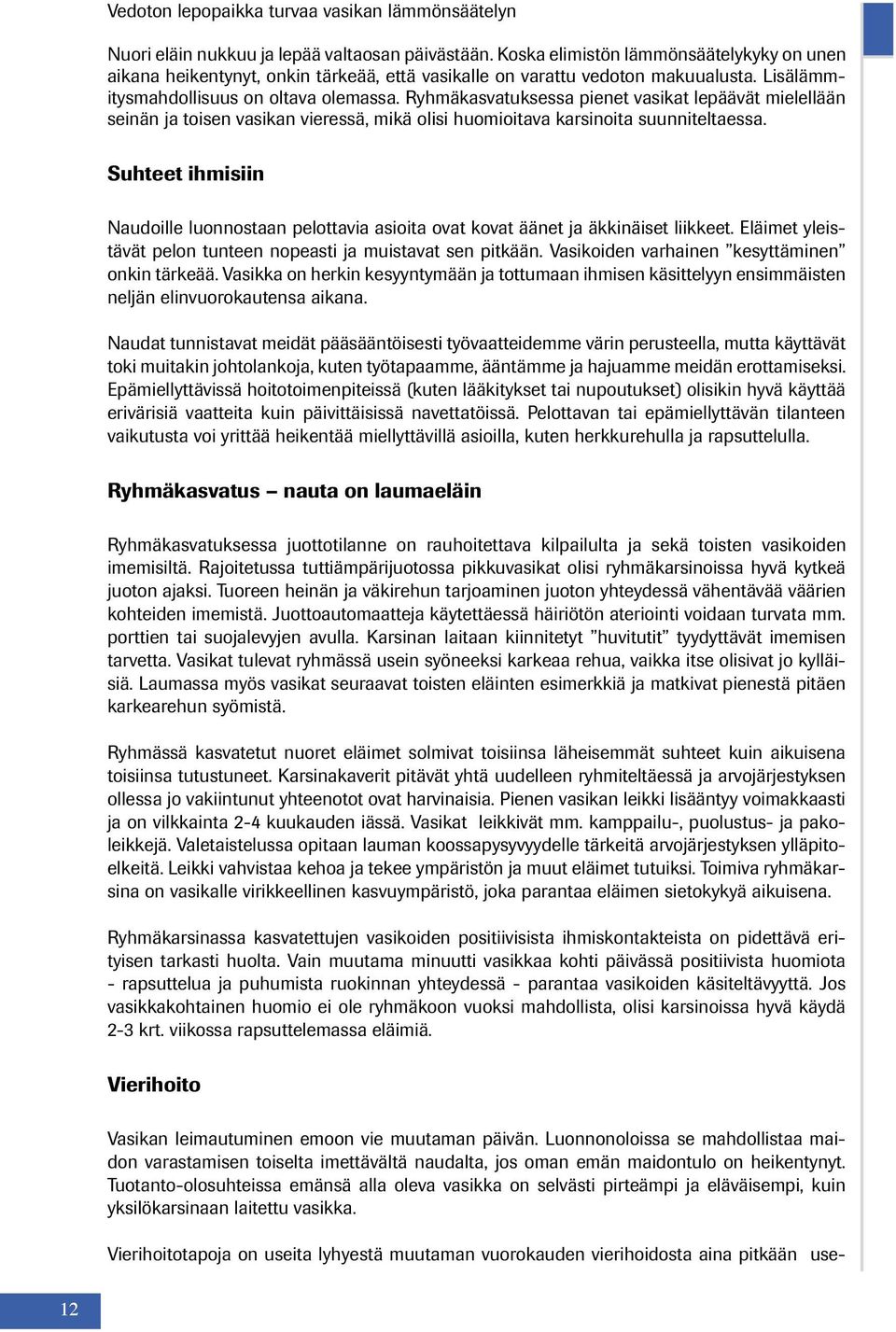 Vedoton lepopaikka turvaa vasikan lämmönsäätelyn

Nuori eläin nukkuu ja lepää valtaosan päivästään. Koska elimistön lämmönsäätelykyky on unen aikana heikentynyt, onkin tärkeää, että vasikalle on varattu vedoton makuualusta. Lisälämmitysmahdollisuus on oltava olemassa. Ryhmäkasvatuksessa pienet vasikat lepäävät mielellään seinän ja toisen vasikan vieressä, mikä olisi huomioitava karsinoita suunniteltaessa.

Suhteet ihmisiin

Naudoille luonnostaan pelottavia asioita ovat kovat äänet ja äkkinäiset liikkeet. Eläimet yleistävät pelon tunteen nopeasti ja muistavat sen pitkään. Vasikoiden varhainen ”kesyttäminen” onkin tärkeää. Vasikka on herkin kesyyntymään ja tottumaan ihmisen käsittelyyn ensimmäisten neljän elinvuorokautensa aikana.

Naudat tunnistavat meidät pääsääntöisesti työvaatteidemme värin perusteella, mutta käyttävät toki muitakin johtolankoja, kuten työtapaamme, ääntämme ja hajuamme meidän erottamiseksi. Epämiellyttävissä hoitotoimenpiteissä (kuten lääkitykset tai nupoutukset) olisikin hyvä käyttää erivärisiä vaatteita kuin päivittäisissä navettatöissä. Pelottavan tai epämiellyttävän tilanteen vaikutusta voi yrittää heikentää miellyttävillä asioilla, kuten herkkurehulla ja rapsuttelulla.

Ryhmäkasvatus – nauta on laumaeläin

Ryhmäkasvatuksessa juottotilanne on rauhoitettava kilpailulta ja sekä toisten vasikoiden imemisiltä. Rajoitetussa tuttiämpärijuotossa pikkuvasikat olisi ryhmäkarsinoissa hyvä kytkeä juoton ajaksi. Tuoreen heinän ja väkirehun tarjoaminen juoton yhteydessä vähentävää väärien kohteiden imemistä. Juottoautomaatteja käytettäessä häiriötön ateriointi voidaan turvata mm. porttien tai suojalevyjen avulla. Karsinan laitaan kiinnitetyt ”huvitutit” tyydyttävät imemisen tarvetta. Vasikat tulevat ryhmässä usein syöneeksi karkeaa rehua, vaikka itse olisivat jo kylläisiä. Laumassa myös vasikat seuraavat toisten eläinten esimerkkiä ja matkivat pienestä pitäen karkearehun syömistä.

Ryhmässä kasvatetut nuoret eläimet solmivat toisiinsa läheisemmät suhteet kuin aikuisena toisiinsa tutustuneet. Karsinakaverit pitävät yhtä uudelleen ryhmiteltäessä ja arvojärjestyksen ollessa jo vakiintunut yhteenotot ovat harvinaisia. Pienen vasikan leikki lisääntyy voimakkaasti ja on vilkkainta 2-4 kuukauden iässä. Vasikat leikkivät mm. kamppailu-, puolustus- ja pakoleikkejä. Valetaistelussa opitaan lauman koossapysyvyydelle tärkeitä arvojärjestyksen ylläpitoelkeitä. Leikki vahvistaa kehoa ja tekee ympäristön ja muut eläimet tutuiksi. Toimiva ryhmäkarsina on vasikalle virikkeellinen kasvuympäristö, joka parantaa eläimen sietokykyä aikuisena.

Ryhmäkarsinassa kasvatettujen vasikoiden positiivisista ihmiskontakteista on pidettävä erityisen tarkasti huolta. Vain muutama minuutti vasikkaa kohti päivässä positiivista huomiota - rapsuttelua ja puhumista ruokinnan yhteydessä - parantaa vasikoiden käsiteltävyyttä. Jos vasikkakohtainen huomio ei ole ryhmäkoon vuoksi mahdollista, olisi karsinoissa hyvä käydä 2-3 krt. viikossa rapsuttelemassa eläimiä.

Vierihoito

Vasikan leimautuminen emoon vie muutaman päivän. Luonnonoloissa se mahdollistaa maidon varastamisen toiselta imettävältä naudalta, jos oman emän maidontulo on heikentynyt. Tuotanto-olosuhteissa emänsä alla oleva vasikka on selvästi pirteämpi ja eläväisempi, kuin yksilökarsinaan laitettu vasikka.

Vierihoitotapoja on useita lyhyestä muutaman vuorokauden vierihoidosta aina pitkään use-

12